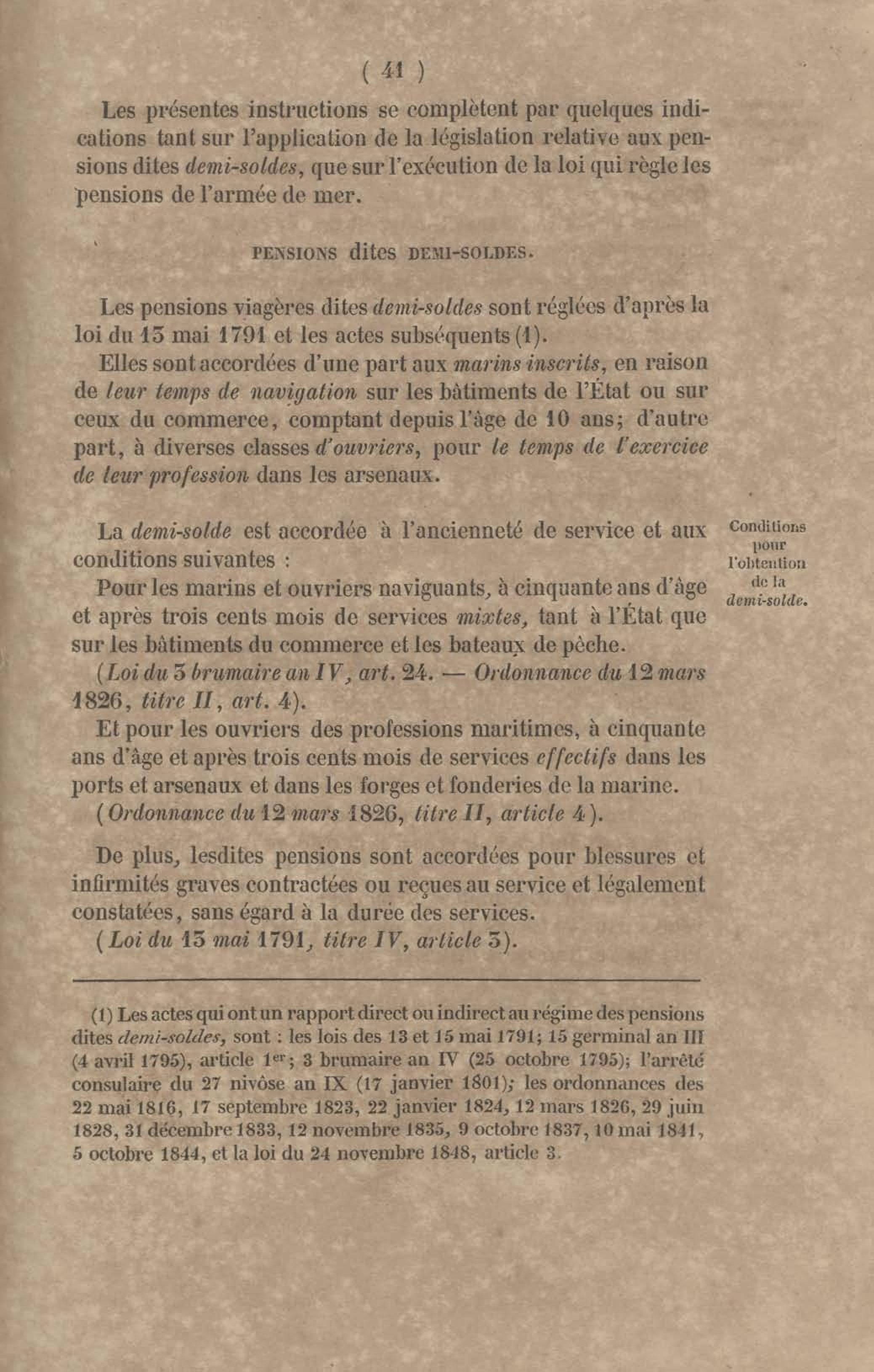 ( 41 )

Les présentes instructions se complètent par quelques indications tant sur l'application de la législation relative aux pensions dites demi-soldes, que sur l'exécution de la loi qui règle les pensions de l'armée de mer.

PENSIONS dites DEMI-SOLDES.

Les pensions viagères dites demi-soldes sont réglées d'après la loi du 13 mai 1791 et les actes subséquents (1).

Elles sont accordées d'une part aux marins inscrits, en raison de leur temps de navigation sur les bâtiments de l'État ou sur ceux du commerce, comptant depuis l'âge de 10 ans; d'autre part, à diverses classes d'ouvriers, pour le temps de l'exercice de leur profession dans les arsenaux.

Conditions pour l'obtention de la demi-solde.

La demi-solde est accordée à l'ancienneté de service et aux conditions suivantes :

Pour les marins et ouvriers naviguants, à cinquante ans d'âge et après trois cents mois de services mixtes, tant à l'État que sur les bâtiments du commerce et les bateaux de pêche.

(Loi du 3 brumaire an IV, art. 24. — Ordonnance du 12 mars 1826, titre II, art. 4).

Et pour les ouvriers des professions maritimes, à cinquante ans d'âge et après trois cents mois de services effectifs dans les ports et arsenaux et dans les forges et fonderies de la marine.

(Ordonnance du 12 mars 1826, titre II, article 4).

De plus, lesdites pensions sont accordées pour blessures et infirmités graves contractées ou reçues au service et légalement constatées, sans égard à la durée des services.

(Loi du 13 mai 1791, titre IV, article 3).

(1) Les actes qui ont un rapport direct ou indirect au régime des pensions dites demi-soldes, sont : les lois des 13 et 15 mai 1791; 15 germinal an III (4 avril 1795), article 1er; 3 brumaire an IV (25 octobre 1795); l'arrêté consulaire du 27 nivôse an IX (17 janvier 1801); les ordonnances des 22 mai 1816, 17 septembre 1823, 22 janvier 1824, 12 mars 1826, 29 juin 1828, 31 décembre 1833, 12 novembre 1835, 9 octobre 1837, 10 mai 1841, 5 octobre 1844, et la loi du 24 novembre 1848, article 3.